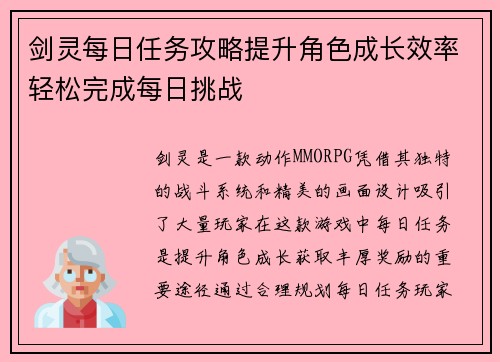 剑灵每日任务攻略提升角色成长效率轻松完成每日挑战

剑灵是一款动作MMORPG凭借其独特的战斗系统和精美的画面设计吸引了大量玩家在这款游戏中每日任务是提升角色成长获取丰厚奖励的重要途径通过合理规划每日任务玩家